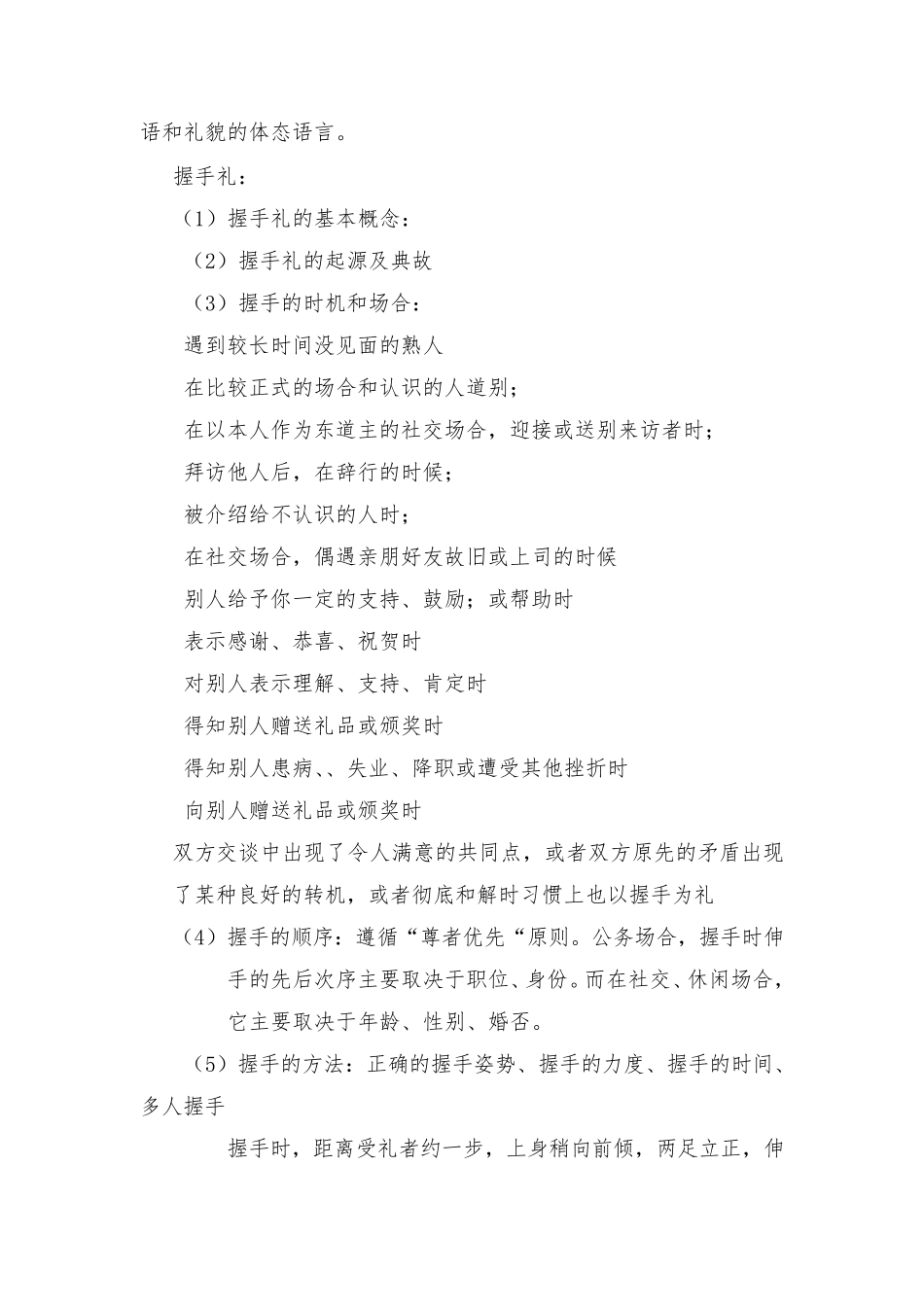 语和礼貌的体态语言。

握手礼：

（1）握手礼的基本概念：

（2）握手礼的起源及典故

（3）握手的时机和场合：

遇到较长时间没见面的熟人

在比较正式的场合和认识的人道别；

在以本人作为东道主的社交场合，迎接或送别来访者时；

拜访他人后，在辞行的时候；

被介绍给不认识的人时；

在社交场合，偶遇亲朋好友故旧或上司的时候

别人给予你一定的支持、鼓励；或帮助时

表示感谢、恭喜、祝贺时

对别人表示理解、支持、肯定时

得知别人赠送礼品或颁奖时

得知别人患病、、失业、降职或遭受其他挫折时

向别人赠送礼品或颁奖时

双方交谈中出现了令人满意的共同点，或者双方原先的矛盾出现了某种良好的转机，或者彻底和解时习惯上也以握手为礼

（4）握手的顺序：遵循“尊者优先“原则。公务场合，握手时伸手的先后次序主要取决于职位、身份。而在社交、休闲场合，它主要取决于年龄、性别、婚否。

（5）握手的方法：正确的握手姿势、握手的力度、握手的时间、多人握手

握手时，距离受礼者约一步，上身稍向前倾，两足立正，伸